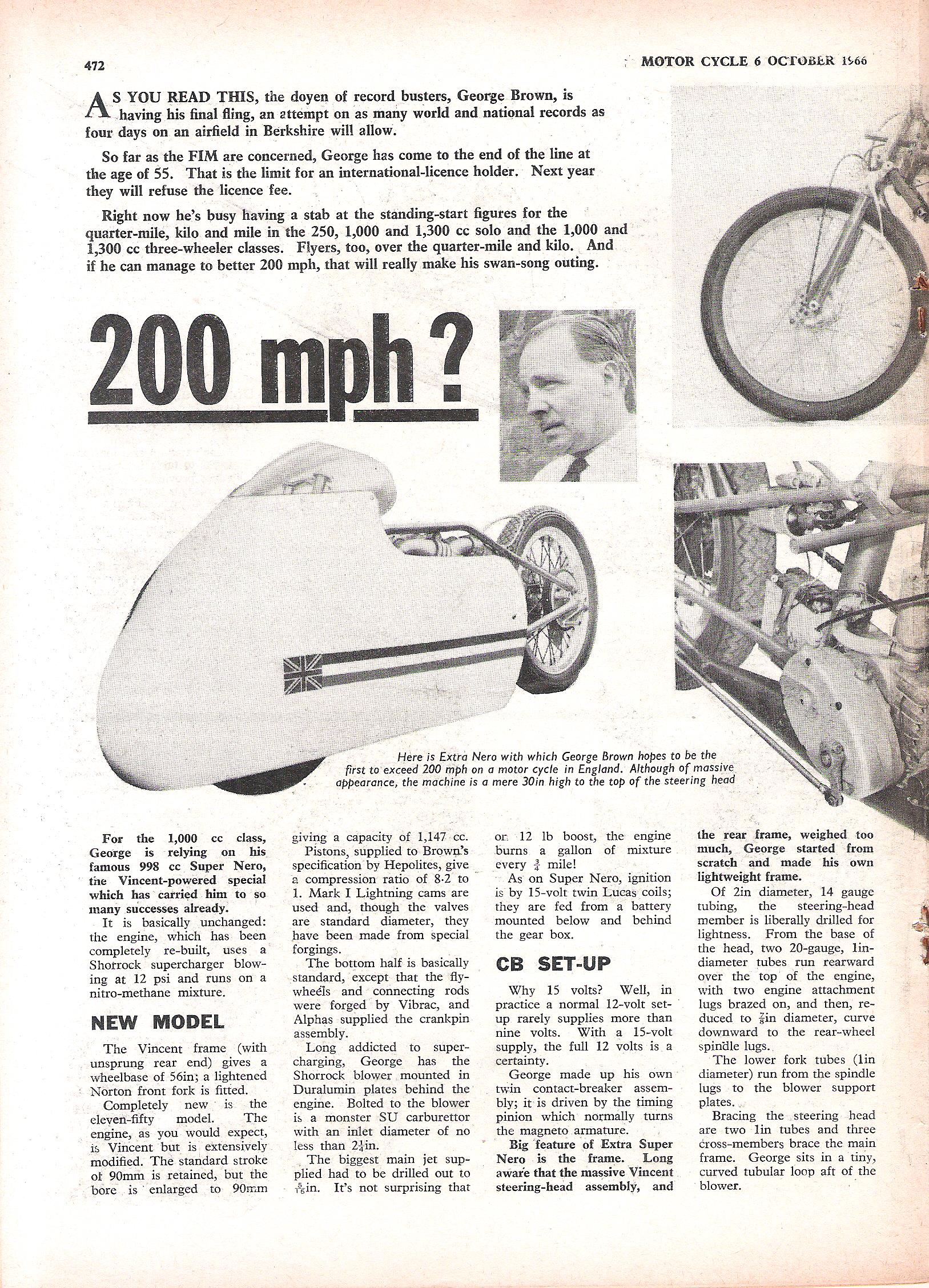 472

MOTOR CYCLE 6 OCTOBER 1966

AS YOU READ THIS, the doyen of record busters, George Brown, is having his final fling, an attempt on as many world and national records as four days on an airfield in Berkshire will allow.

So far as the FIM are concerned, George has come to the end of the line at the age of 55. That is the limit for an international-licence holder. Next year they will refuse the licence fee.

Right now he's busy having a stab at the standing-start figures for the quarter-mile, kilo and mile in the 250, 1,000 and 1,300 cc solo and the 1,000 and 1,300 cc three-wheeler classes. Flyers, too, over the quarter-mile and kilo. And if he can manage to better 200 mph, that will really make his swan-song outing.

200 mph ?

Here is Extra Nero with which George Brown hopes to be the first to exceed 200 mph on a motor cycle in England. Although of massive appearance, the machine is a mere 30in high to the top of the steering head

For the 1,000 cc class, George is relying on his famous 998 cc Super Nero, the Vincent-powered special which has carried him to so many successes already.

It is basically unchanged: the engine, which has been completely re-built, uses a Shorrock supercharger blowing at 12 psi and runs on a nitro-methane mixture.

NEW MODEL

The Vincent frame (with unsprung rear end) gives a wheelbase of 56in; a lightened Norton front fork is fitted.

Completely new is the eleven-fifty model. The engine, as you would expect, is Vincent but is extensively modified. The standard stroke of 90mm is retained, but the bore is enlarged to 90mm giving a capacity of 1,147 cc.

Pistons, supplied to Brown's specification by Hepolites, give a compression ratio of 8·2 to 1. Mark I Lightning cams are used and, though the valves are standard diameter, they have been made from special forgings.

The bottom half is basically standard, except that the flywheels and connecting rods were forged by Vibrac, and Alphas supplied the crankpin assembly.

Long addicted to supercharging, George has the Shorrock blower mounted in Duralumin plates behind the engine. Bolted to the blower is a monster SU carburettor with an inlet diameter of no less than $2\frac{1}{4}$in.

The biggest main jet supplied had to be drilled out to $\frac{5}{16}$in. It's not surprising that on 12 lb boost, the engine burns a gallon of mixture every $\frac{3}{4}$ mile!

As on Super Nero, ignition is by 15-volt twin Lucas coils; they are fed from a battery mounted below and behind the gear box.

CB SET-UP

Why 15 volts? Well, in practice a normal 12-volt set-up rarely supplies more than nine volts. With a 15-volt supply, the full 12 volts is a certainty.

George made up his own twin contact-breaker assembly; it is driven by the timing pinion which normally turns the magneto armature.

Big feature of Extra Super Nero is the frame. Long aware that the massive Vincent steering-head assembly, and the rear frame, weighed too much, George started from scratch and made his own lightweight frame.

Of 2in diameter, 14 gauge tubing, the steering-head member is liberally drilled for lightness. From the base of the head, two 20-gauge, 1in-diameter tubes run rearward over the top of the engine, with two engine attachment lugs brazed on, and then, reduced to $\frac{7}{8}$in diameter, curve downward to the rear-wheel spindle lugs.

The lower fork tubes (1in diameter) run from the spindle lugs to the blower support plates.

Bracing the steering head are two 1in tubes and three cross-members brace the main frame. George sits in a tiny, curved tubular loop aft of the blower.